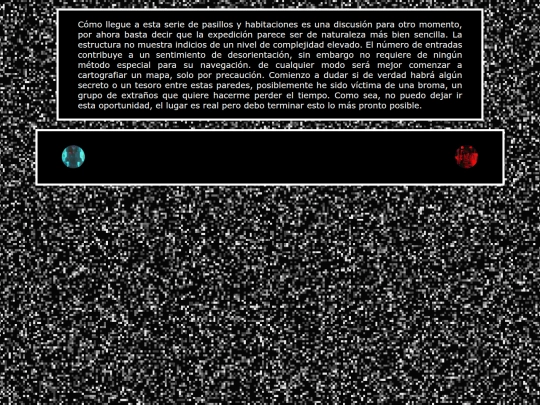 Cómo llegue a esta serie de pasillos y habitaciones es una discusión para otro momento, por ahora basta decir que la expedición parece ser de naturaleza más bien sencilla. La estructura no muestra indicios de un nivel de complejidad elevado. El número de entradas contribuye a un sentimiento de desorientación, sin embargo no requiere de ningún método especial para su navegación. de cualquier modo será mejor comenzar a cartografiar un mapa, solo por precaución. Comienzo a dudar si de verdad habrá algún secreto o un tesoro entre estas paredes, posiblemente he sido víctima de una broma, un grupo de extraños que quiere hacerme perder el tiempo. Como sea, no puedo dejar ir esta oportunidad, el lugar es real pero debo terminar esto lo más pronto posible.